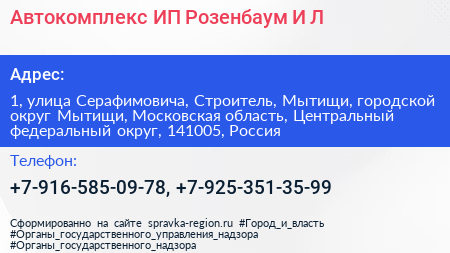 Автокомплекс ИП Розенбаум И Л

Адрес:

1, улица Серафимовича, Строитель, Мытищи, городской округ Мытищи, Московская область, Центральный федеральный округ, 141005, Россия

Телефон:

+7-916-585-09-78, +7-925-351-35-99

Сформированно на сайте spravka-region.ru #Город_и_власть #Органы_государственного_управления_надзора #Органы_государственного_надзора